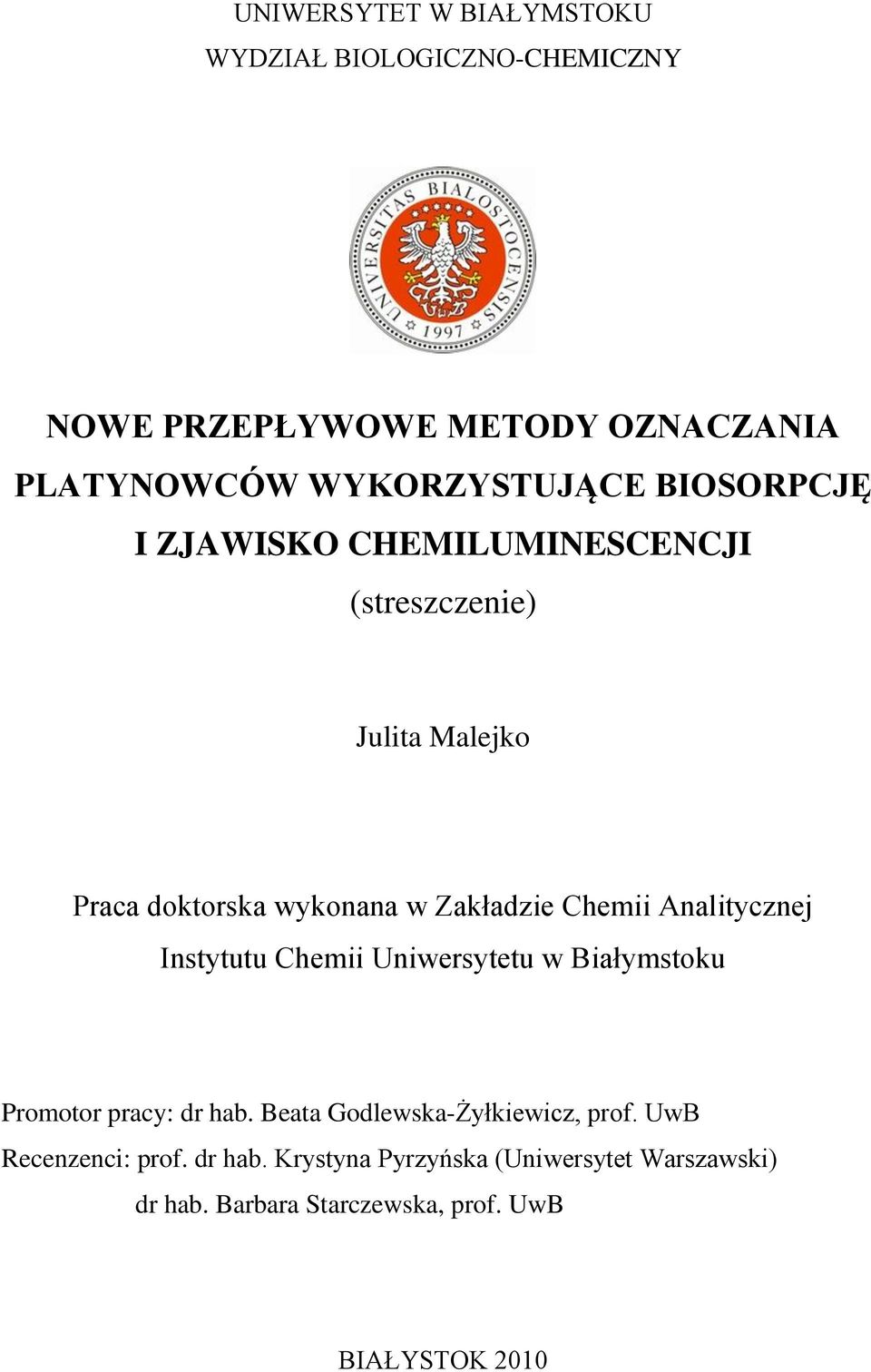 UNIWERSYTET W BIAŁYMSTOKU
WYDZIAŁ BIOLOGICZNO-CHEMICZNY

UNIVERSITAS BIALOSTOCENSIS 1997

NOWE PRZEPŁYWOWE METODY OZNACZANIA PLATYNOWCÓW WYKORZYSTUJĄCE BIOSORPCJĘ I ZJAWISKO CHEMILUMINESCENCJI
(streszczenie)

Julita Malejko

Praca doktorska wykonana w Zakładzie Chemii Analitycznej Instytutu Chemii Uniwersytetu w Białymstoku

Promotor pracy: dr hab. Beata Godlewska-Żyłkiewicz, prof. UwB
Recenzenci: prof. dr hab. Krystyna Pyrzyńska (Uniwersytet Warszawski)
dr hab. Barbara Starczewska, prof. UwB

BIAŁYSTOK 2010